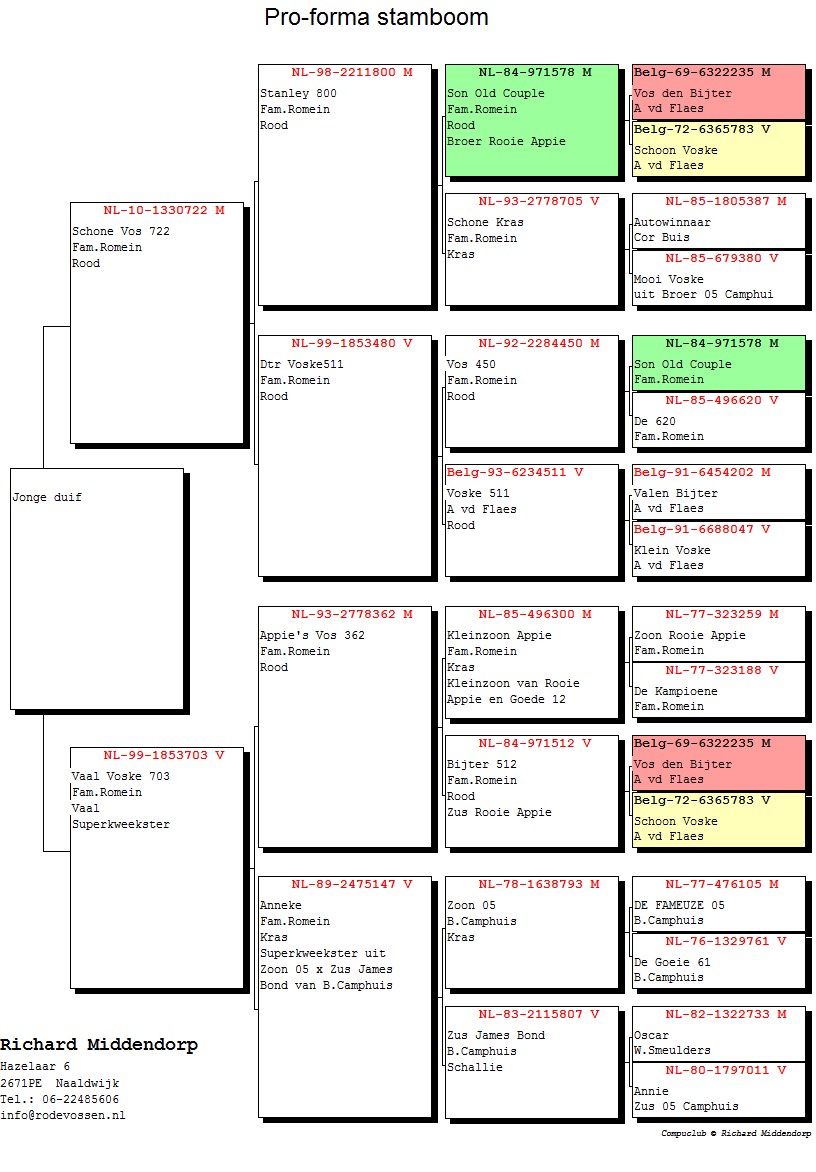 Pro-forma stamboom

Jonge duif

NL-10-1330722 M
Schone Vos 722
Fam.Romein
Rood

NL-99-1853703 V
Vaal Voske 703
Fam.Romein
Vaal
Superkweekster

NL-98-2211800 M
Stanley 800
Fam.Romein
Rood

NL-99-1853480 V
Dtr Voske511
Fam.Romein
Rood

NL-93-2778362 M
Appie's Vos 362
Fam.Romein
Rood

NL-89-2475147 V
Anneke
Fam.Romein
Kras
Superkweekster uit
Zoon 05 x Zus James
Bond van B.Camphuis

NL-84-971578 M
Son Old Couple
Fam.Romein
Rood
Broer Rooie Appie

NL-93-2778705 V
Schone Kras
Fam.Romein
Kras

NL-92-2284450 M
Vos 450
Fam.Romein
Rood

Belg-93-6234511 V
Voske 511
A vd Flaes
Rood

NL-85-496300 M
Kleinzoon Appie
Fam.Romein
Kras
Kleinzoon van Rooie
Appie en Goede 12

NL-84-971512 V
Bijter 512
Fam.Romein
Rood
Zus Rooie Appie

NL-78-1638793 M
Zoon 05
B.Camphuis
Kras

NL-83-2115807 V
Zus James Bond
B.Camphuis
Schallie

Belg-69-6322235 M
Vos den Bijter
A vd Flaes

Belg-72-6365783 V
Schoon Voske
A vd Flaes

NL-85-1805387 M
Autowinnaar
Cor Buis

NL-85-679380 V
Mooi Voske
uit Broer 05 Camphui

NL-84-971578 M
Son Old Couple
Fam.Romein

NL-85-496620 V
De 620
Fam.Romein

Belg-91-6454202 M
Valen Bijter
A vd Flaes

Belg-91-6688047 V
Klein Voske
A vd Flaes

NL-77-323259 M
Zoon Rooie Appie
Fam.Romein

NL-77-323188 V
De Kampioene
Fam.Romein

Belg-69-6322235 M
Vos den Bijter
A vd Flaes

Belg-72-6365783 V
Schoon Voske
A vd Flaes

NL-77-476105 M
DE FAMEUZE 05
B.Camphuis

NL-76-1329761 V
De Goeie 61
B.Camphuis

NL-82-1322733 M
Oscar
W.Smeulders

NL-80-1797011 V
Annie
Zus 05 Camphuis

Richard Middendorp
Hazelaar 6
2671PE Naaldwijk
Tel.: 06-22485606
info@rodevossen.nl

Compuclub © Richard Middendorp